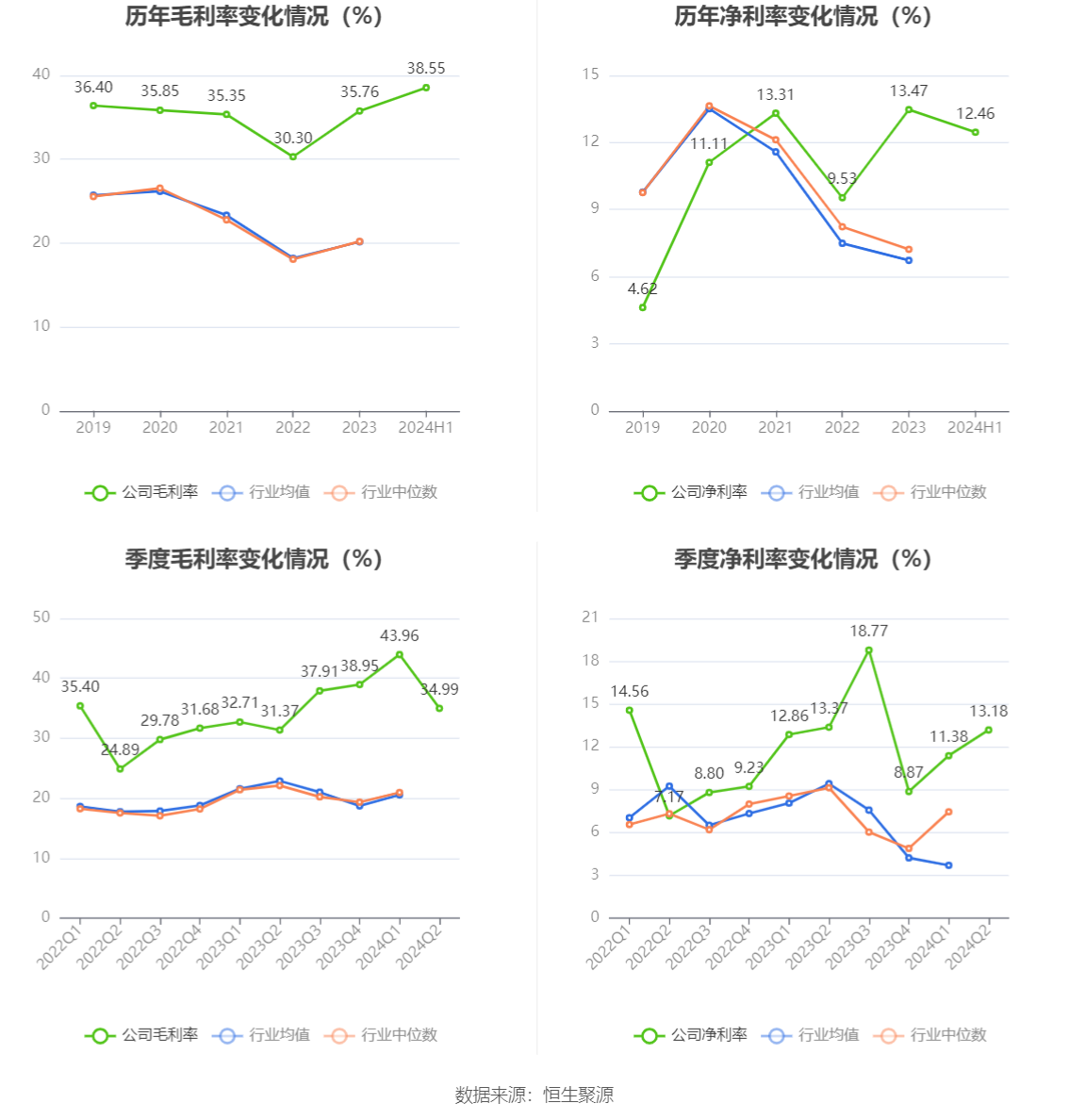 历年毛利率变化情况（%）

40
30
20
10
0

36.40 35.85 35.35 30.30 35.76 38.55

2019 2020 2021 2022 2023 2024H1

公司毛利率 行业均值 行业中位数

历年净利率变化情况（%）

15
12
9
6
3
0

4.62 11.11 13.31 9.53 13.47 12.46

2019 2020 2021 2022 2023 2024H1

公司净利率 行业均值 行业中位数

季度毛利率变化情况（%）

50
40
30
20
10
0

35.40 24.89 29.78 31.68 32.71 31.37 37.91 38.95 43.96 34.99

2022Q1 2022Q2 2022Q3 2022Q4 2023Q1 2023Q2 2023Q3 2023Q4 2024Q1 2024Q2

公司毛利率 行业均值 行业中位数

季度净利率变化情况（%）

21
18
15
12
9
6
3
0

14.56 7.17 8.80 9.23 12.86 13.37 18.77 8.87 11.38 13.18

2022Q1 2022Q2 2022Q3 2022Q4 2023Q1 2023Q2 2023Q3 2023Q4 2024Q1 2024Q2

公司净利率 行业均值 行业中位数

数据来源：恒生聚源